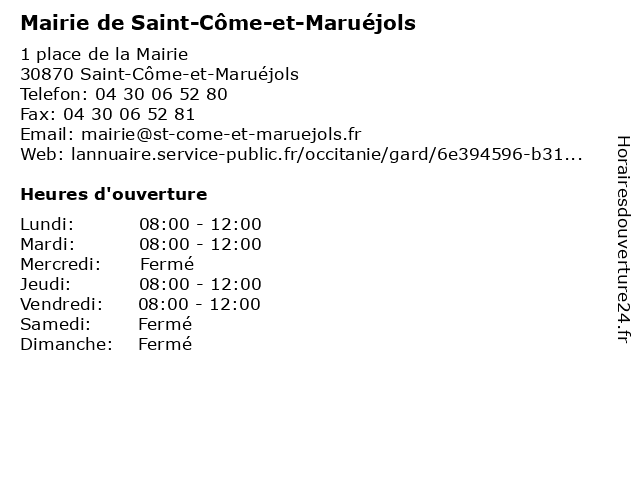 Mairie de Saint-Côme-et-Maruéjols

1 place de la Mairie
30870 Saint-Côme-et-Maruéjols
Telefon: 04 30 06 52 80
Fax: 04 30 06 52 81
Email: mairie@st-come-et-maruejols.fr
Web: lannuaire.service-public.fr/occitanie/gard/6e394596-b31...

Heures d'ouverture

Lundi: 08:00 - 12:00
Mardi: 08:00 - 12:00
Mercredi: Fermé
Jeudi: 08:00 - 12:00
Vendredi: 08:00 - 12:00
Samedi: Fermé
Dimanche: Fermé

Horairesdouverture24.fr